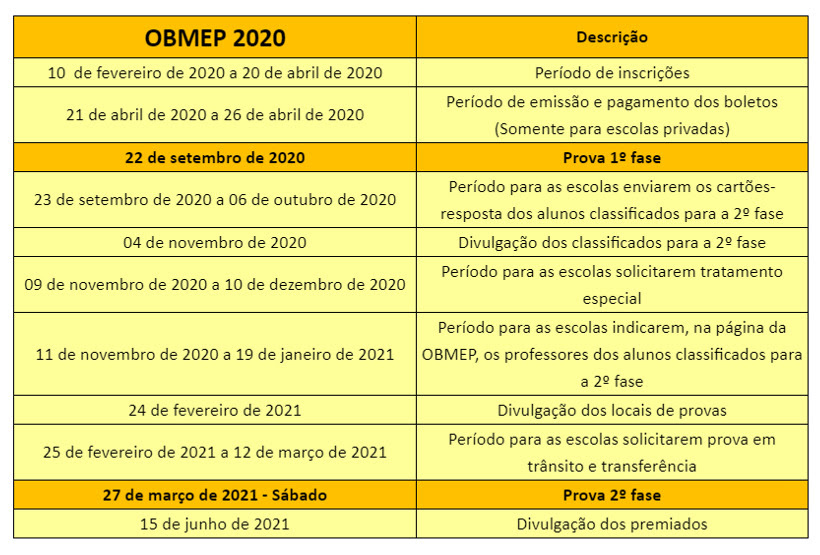 | OBMEP 2020 | Descrição |
|---|---|
| 10 de fevereiro de 2020 a 20 de abril de 2020 | Período de inscrições |
| 21 de abril de 2020 a 26 de abril de 2020 | Período de emissão e pagamento dos boletos (Somente para escolas privadas) |
| 22 de setembro de 2020 | Prova 1º fase |
| 23 de setembro de 2020 a 06 de outubro de 2020 | Período para as escolas enviarem os cartões-resposta dos alunos classificados para a 2º fase |
| 04 de novembro de 2020 | Divulgação dos classificados para a 2º fase |
| 09 de novembro de 2020 a 10 de dezembro de 2020 | Período para as escolas solicitarem tratamento especial |
| 11 de novembro de 2020 a 19 de janeiro de 2021 | Período para as escolas indicarem, na página da OBMEP, os professores dos alunos classificados para a 2º fase |
| 24 de fevereiro de 2021 | Divulgação dos locais de provas |
| 25 de fevereiro de 2021 a 12 de março de 2021 | Período para as escolas solicitarem prova em trânsito e transferência |
| 27 de março de 2021 - Sábado | Prova 2º fase |
| 15 de junho de 2021 | Divulgação dos premiados |